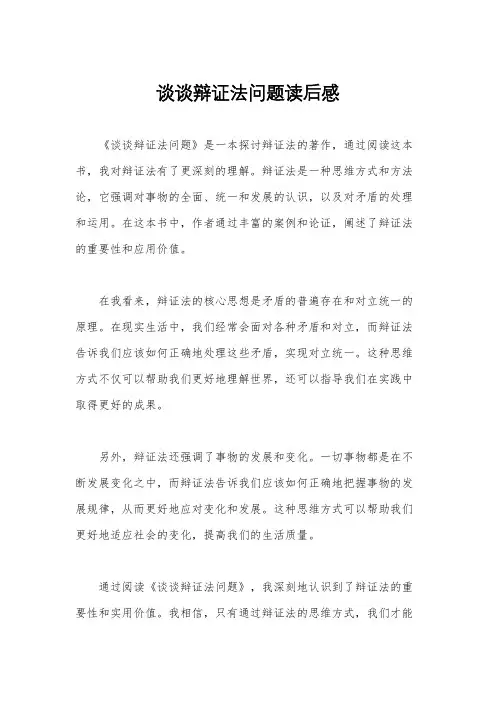 谈谈辩证法问题读后感

《谈谈辩证法问题》是一本探讨辩证法的著作，通过阅读这本书，我对辩证法有了更深刻的理解。辩证法是一种思维方式和方法论，它强调对事物的全面、统一和发展的认识，以及对矛盾的处理和运用。在这本书中，作者通过丰富的案例和论证，阐述了辩证法的重要性和应用价值。

在我看来，辩证法的核心思想是矛盾的普遍存在和对立统一的原理。在现实生活中，我们经常会面对各种矛盾和对立，而辩证法告诉我们应该如何正确地处理这些矛盾，实现对立统一。这种思维方式不仅可以帮助我们更好地理解世界，还可以指导我们在实践中取得更好的成果。

另外，辩证法还强调了事物的发展和变化。一切事物都是在不断发展变化之中，而辩证法告诉我们应该如何正确地把握事物的发展规律，从而更好地应对变化和发展。这种思维方式可以帮助我们更好地适应社会的变化，提高我们的生活质量。

通过阅读《谈谈辩证法问题》，我深刻地认识到了辩证法的重要性和实用价值。我相信，只有通过辩证法的思维方式，我们才能